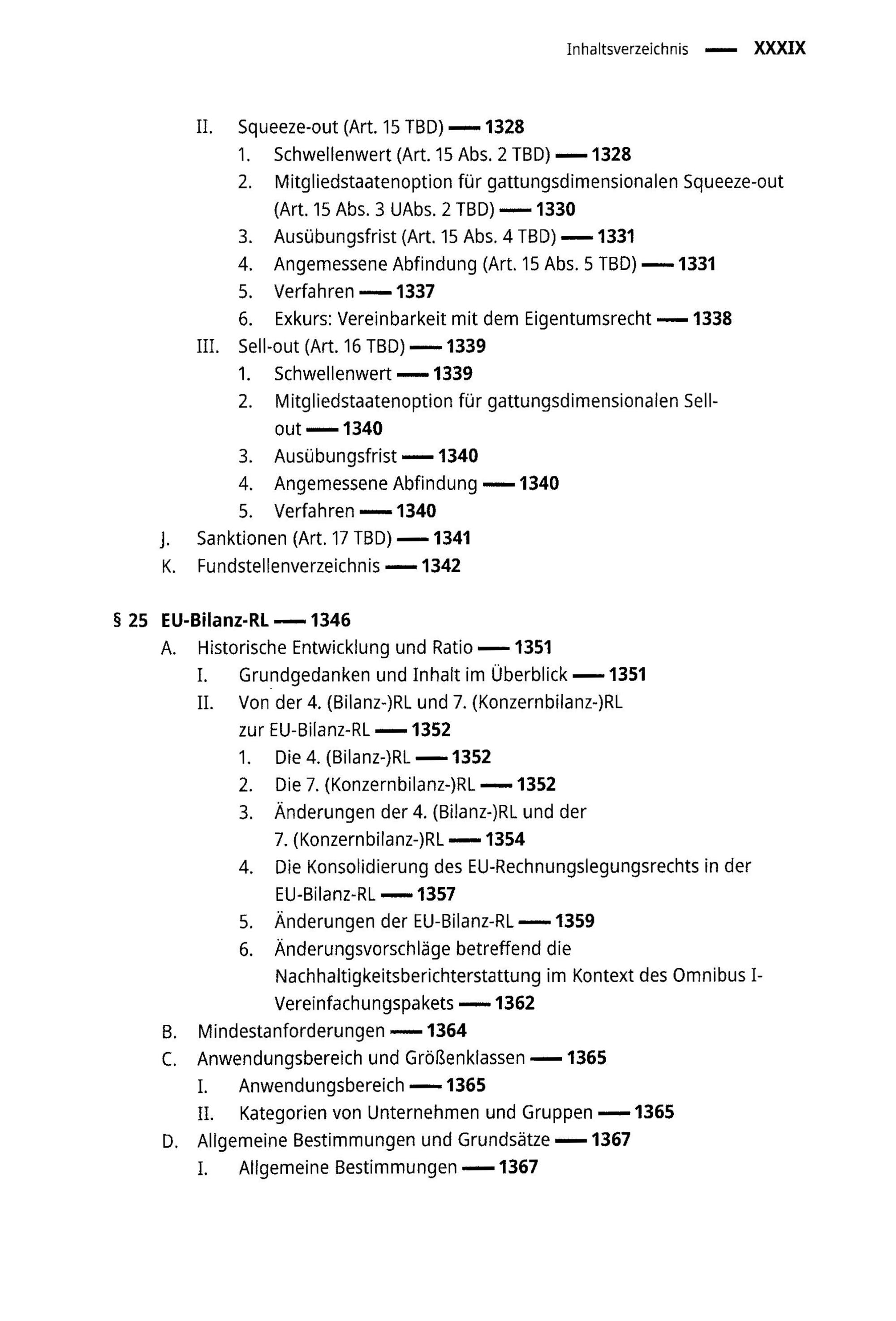 Inhaltsverzeichnis — XXXIX

II. Squeeze-out (Art. 15 TBD) — 1328
1. Schwellenwert (Art. 15 Abs. 2 TBD) — 1328
2. Mitgliedstaatenoption für gattungsdimensionalen Squeeze-out (Art. 15 Abs. 3 UAbs. 2 TBD) — 1330
3. Ausübungsfrist (Art. 15 Abs. 4 TBD) — 1331
4. Angemessene Abfindung (Art. 15 Abs. 5 TBD) — 1331
5. Verfahren — 1337
6. Exkurs: Vereinbarkeit mit dem Eigentumsrecht — 1338
III. Sell-out (Art. 16 TBD) — 1339
1. Schwellenwert — 1339
2. Mitgliedstaatenoption für gattungsdimensionalen Sell-out — 1340
3. Ausübungsfrist — 1340
4. Angemessene Abfindung — 1340
5. Verfahren — 1340
J. Sanktionen (Art. 17 TBD) — 1341
K. Fundstellenverzeichnis — 1342

§ 25 EU-Bilanz-RL — 1346
A. Historische Entwicklung und Ratio — 1351
I. Grundgedanken und Inhalt im Überblick — 1351
II. Von der 4. (Bilanz-)RL und 7. (Konzernbilanz-)RL zur EU-Bilanz-RL — 1352
1. Die 4. (Bilanz-)RL — 1352
2. Die 7. (Konzernbilanz-)RL — 1352
3. Änderungen der 4. (Bilanz-)RL und der 7. (Konzernbilanz-)RL — 1354
4. Die Konsolidierung des EU-Rechnungslegungsrechts in der EU-Bilanz-RL — 1357
5. Änderungen der EU-Bilanz-RL — 1359
6. Änderungsvorschläge betreffend die Nachhaltigkeitsberichterstattung im Kontext des Omnibus I-Vereinfachungspakets — 1362
B. Mindestanforderungen — 1364
C. Anwendungsbereich und Größenklassen — 1365
I. Anwendungsbereich — 1365
II. Kategorien von Unternehmen und Gruppen — 1365
D. Allgemeine Bestimmungen und Grundsätze — 1367
I. Allgemeine Bestimmungen — 1367